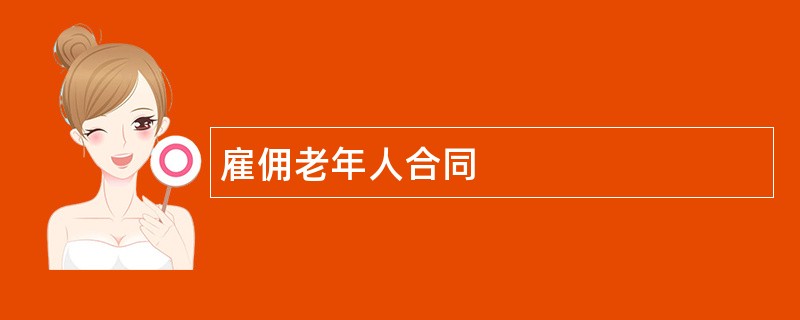 雇佣老年人合同